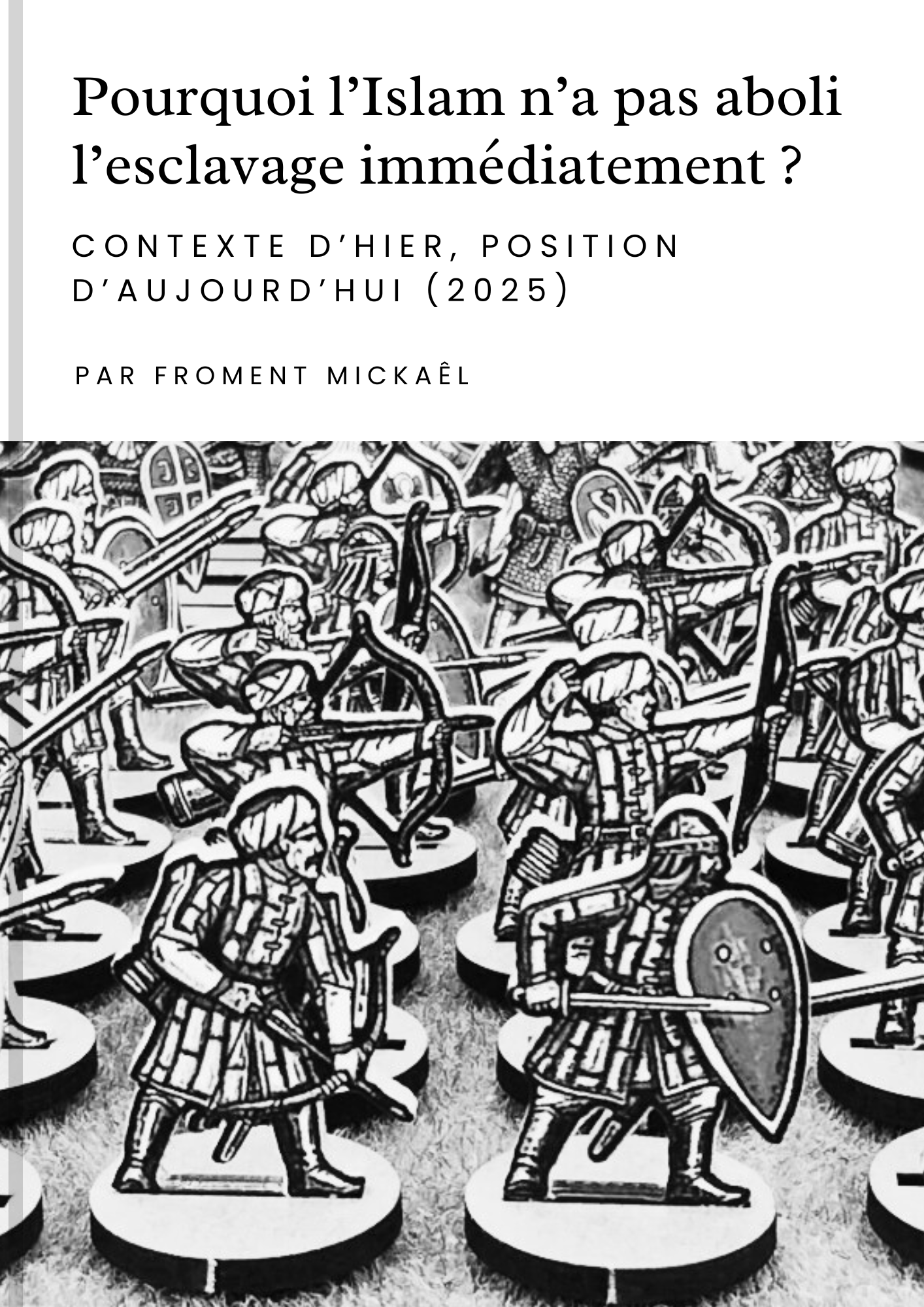 Pourquoi l’Islam n’a pas aboli l’esclavage immédiatement ?

CONTEXTE D’HIER, POSITION D’AUJOURD’HUI (2025)

PAR FROMENT MICKAÊL